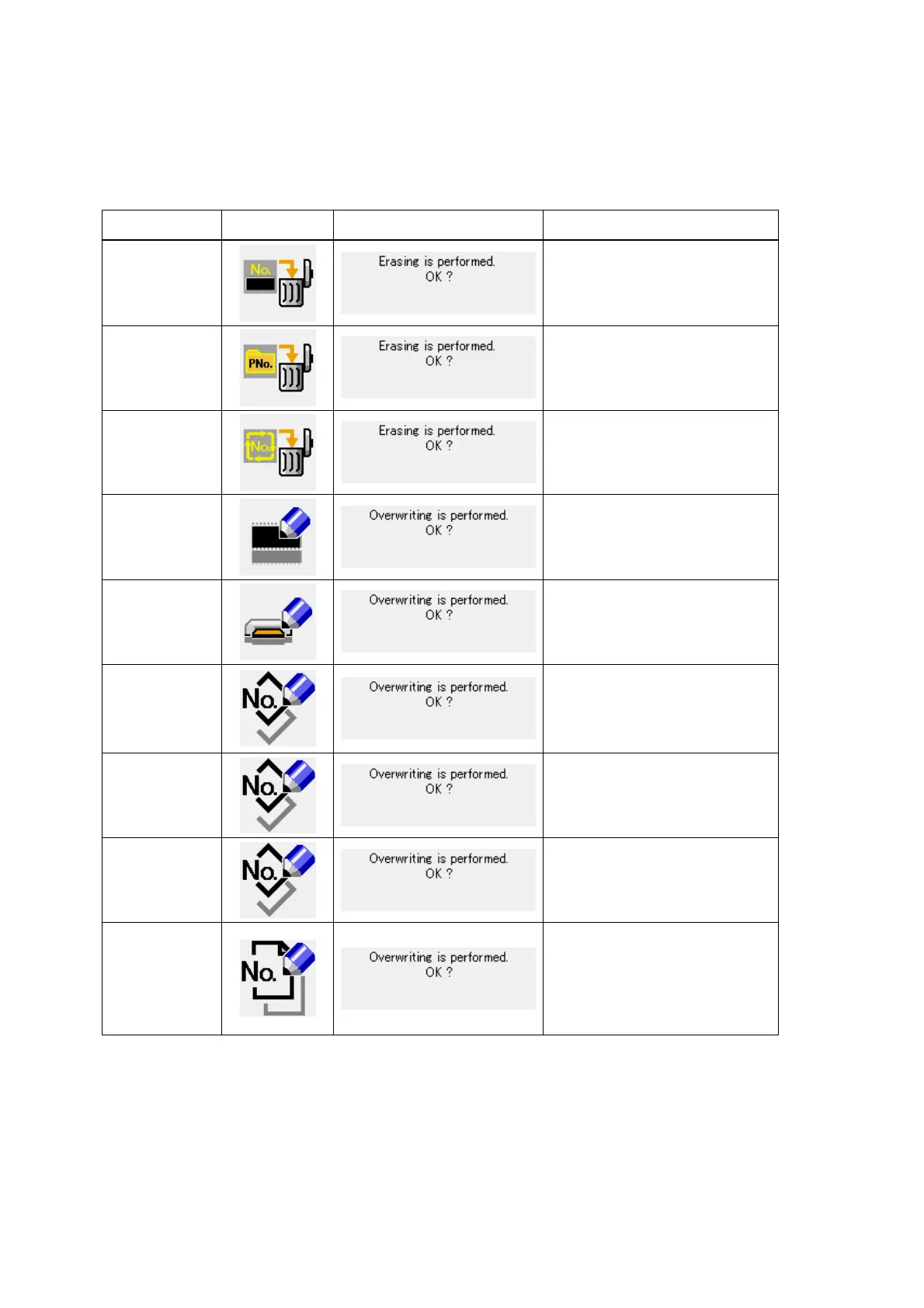 | | | | |
|---|---|---|---|
| | No. | Erasing is performed. OK ? | |
| | PNo. | Erasing is performed. OK ? | |
| | No. | Erasing is performed. OK ? | |
| | | Overwriting is performed. OK ? | |
| | | Overwriting is performed. OK ? | |
| | No. | Overwriting is performed. OK ? | |
| | No. | Overwriting is performed. OK ? | |
| | No. | Overwriting is performed. OK ? | |
| | No. | Overwriting is performed. OK ? | |